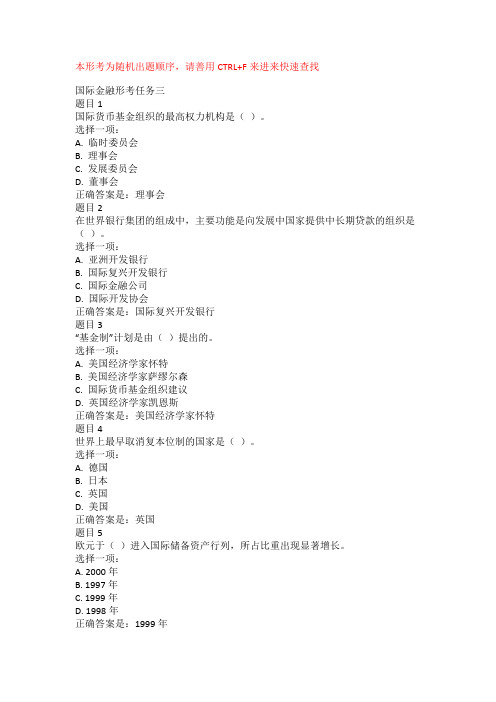 本形考为随机出题顺序，请善用 CTRL+F 来进来快速查找

国际金融形考任务三
题目 1
国际货币基金组织的最高权力机构是（ ）。
选择一项：
A. 临时委员会
B. 理事会
C. 发展委员会
D. 董事会
正确答案是：理事会
题目 2
在世界银行集团的组成中，主要功能是向发展中国家提供中长期贷款的组织是（ ）。
选择一项：
A. 亚洲开发银行
B. 国际复兴开发银行
C. 国际金融公司
D. 国际开发协会
正确答案是：国际复兴开发银行
题目 3
“基金制”计划是由（ ）提出的。
选择一项：
A. 美国经济学家怀特
B. 美国经济学家萨缪尔森
C. 国际货币基金组织建议
D. 英国经济学家凯恩斯
正确答案是：美国经济学家怀特
题目 4
世界上最早取消复本位制的国家是（ ）。
选择一项：
A. 德国
B. 日本
C. 英国
D. 美国
正确答案是：英国
题目 5
欧元于（ ）进入国际储备资产行列，所占比重出现显著增长。
选择一项：
A. 2000 年
B. 1997 年
C. 1999 年
D. 1998 年
正确答案是：1999 年